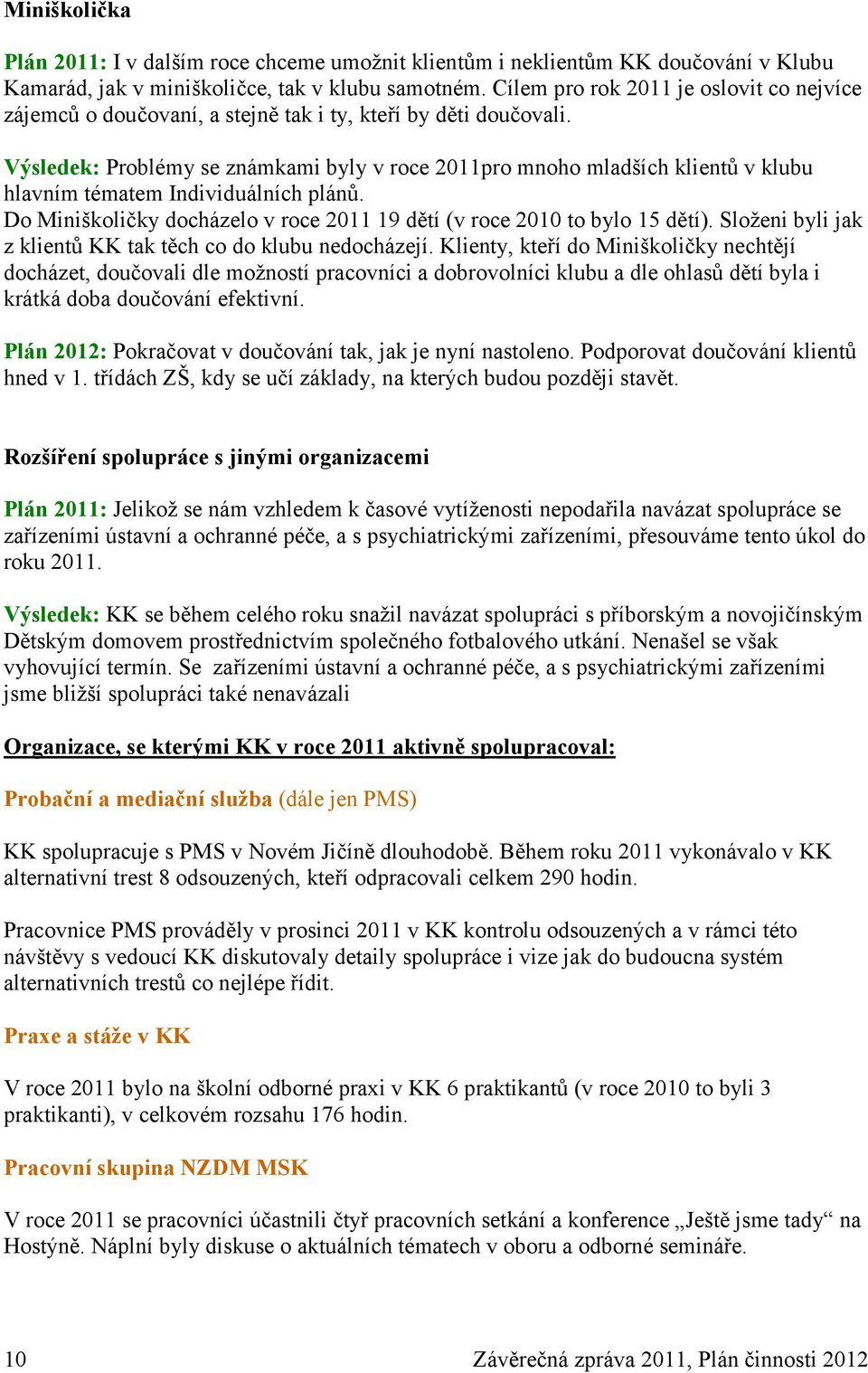 Miniškolička

Plán 2011: I v dalším roce chceme umožnit klientům i neklientům KK doučování v Klubu Kamarád, jak v miniškoličce, tak v klubu samotném. Cílem pro rok 2011 je oslovit co nejvíce zájemců o doučovaní, a stejně tak i ty, kteří by děti doučovali.

Výsledek: Problémy se známkami byly v roce 2011pro mnoho mladších klientů v klubu hlavním tématem Individuálních plánů.
Do Miniškoličky docházelo v roce 2011 19 dětí (v roce 2010 to bylo 15 dětí). Složeni byli jak z klientů KK tak těch co do klubu nedocházejí. Klienty, kteří do Miniškoličky nechtějí docházet, doučovali dle možností pracovníci a dobrovolníci klubu a dle ohlasů dětí byla i krátká doba doučování efektivní.

Plán 2012: Pokračovat v doučování tak, jak je nyní nastoleno. Podporovat doučování klientů hned v 1. třídách ZŠ, kdy se učí základy, na kterých budou později stavět.

Rozšíření spolupráce s jinými organizacemi

Plán 2011: Jelikož se nám vzhledem k časové vytíženosti nepodařila navázat spolupráce se zařízeními ústavní a ochranné péče, a s psychiatrickými zařízeními, přesouváme tento úkol do roku 2011.

Výsledek: KK se během celého roku snažil navázat spolupráci s příborským a novojičínským Dětským domovem prostřednictvím společného fotbalového utkání. Nenašel se však vyhovující termín. Se zařízeními ústavní a ochranné péče, a s psychiatrickými zařízeními jsme bližší spolupráci také nenavázali

Organizace, se kterými KK v roce 2011 aktivně spolupracoval:

Probační a mediační služba (dále jen PMS)

KK spolupracuje s PMS v Novém Jičíně dlouhodobě. Během roku 2011 vykonávalo v KK alternativní trest 8 odsouzených, kteří odpracovali celkem 290 hodin.

Pracovnice PMS prováděly v prosinci 2011 v KK kontrolu odsouzených a v rámci této návštěvy s vedoucí KK diskutovaly detaily spolupráce i vize jak do budoucna systém alternativních trestů co nejlépe řídit.

Praxe a stáže v KK

V roce 2011 bylo na školní odborné praxi v KK 6 praktikantů (v roce 2010 to byli 3 praktikanti), v celkovém rozsahu 176 hodin.

Pracovní skupina NZDM MSK

V roce 2011 se pracovníci účastnili čtyř pracovních setkání a konference „Ještě jsme tady“ na Hostýně. Náplní byly diskuse o aktuálních tématech v oboru a odborné semináře.

10 Závěrečná zpráva 2011, Plán činnosti 2012